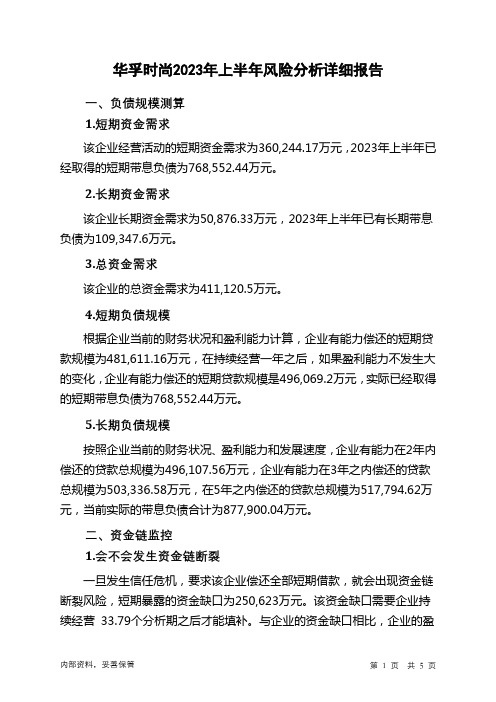 华孚时尚2023年上半年风险分析详细报告

一、负债规模测算

1.短期资金需求

该企业经营活动的短期资金需求为360,244.17万元，2023年上半年已经取得的短期带息负债为768,552.44万元。

2.长期资金需求

该企业长期资金需求为50,876.33万元，2023年上半年已有长期带息负债为109,347.6万元。

3.总资金需求

该企业的总资金需求为411,120.5万元。

4.短期负债规模

根据企业当前的财务状况和盈利能力计算，企业有能力偿还的短期贷款规模为481,611.16万元，在持续经营一年之后，如果盈利能力不发生大的变化，企业有能力偿还的短期贷款规模是496,069.2万元，实际已经取得的短期带息负债为768,552.44万元。

5.长期负债规模

按照企业当前的财务状况、盈利能力和发展速度，企业有能力在2年内偿还的贷款总规模为496,107.56万元，企业有能力在3年之内偿还的贷款总规模为503,336.58万元，在5年之内偿还的贷款总规模为517,794.62万元，当前实际的带息负债合计为877,900.04万元。

二、资金链监控

1.会不会发生资金链断裂

一旦发生信任危机，要求该企业偿还全部短期借款，就会出现资金链断裂风险，短期暴露的资金缺口为250,623万元。该资金缺口需要企业持续经营 33.79个分析期之后才能填补。与企业的资金缺口相比，企业的盈

内部资料，妥善保管

第 1 页 共 5 页